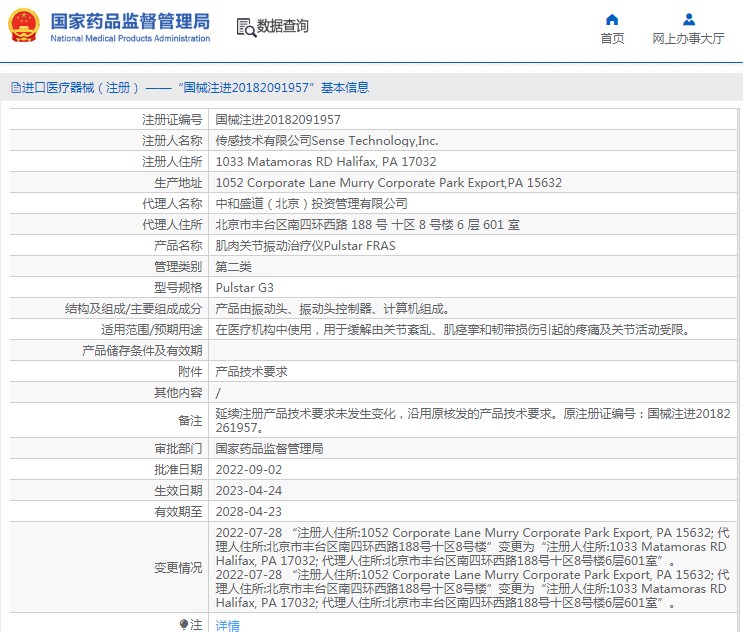 国家药品监督管理局
National Medical Products Administration

数据查询

首页

网上办事大厅

进口医疗器械（注册）——“国械注进20182091957”基本信息

| 注册证编号 | 国械注进20182091957 |
|---|---|
| 注册人名称 | 传感技术有限公司Sense Technology,Inc. |
| 注册人住所 | 1033 Matamoras RD Halifax, PA 17032 |
| 生产地址 | 1052 Corporate Lane Murry Corporate Park Export,PA 15632 |
| 代理人名称 | 中和盛道（北京）投资管理有限公司 |
| 代理人住所 | 北京市丰台区南四环西路 188 号 十区 8 号楼 6 层 601 室 |
| 产品名称 | 肌肉关节振动治疗仪Pulstar FRAS |
| 管理类别 | 第二类 |
| 型号规格 | Pulstar G3 |
| 结构及组成/主要组成成分 | 产品由振动头、振动头控制器、计算机组成。 |
| 适用范围/预期用途 | 在医疗机构中使用，用于缓解由关节紊乱、肌痉挛和韧带损伤引起的疼痛及关节活动受限。 |
| 产品储存条件及有效期 | |
| 附件 | 产品技术要求 |
| 其他内容 | / |
| 备注 | 延续注册产品技术要求未发生变化，沿用原核发的产品技术要求。原注册证编号：国械注进20182261957。 |
| 审批部门 | 国家药品监督管理局 |
| 批准日期 | 2022-09-02 |
| 生效日期 | 2023-04-24 |
| 有效期至 | 2028-04-23 |
| 变更情况 | 2022-07-28 “注册人住所:1052 Corporate Lane Murry Corporate Park Export, PA 15632; 代理人住所:北京市丰台区南四环西路188号十区8号楼”变更为“注册人住所:1033 Matamoras RD Halifax, PA 17032; 代理人住所:北京市丰台区南四环西路188号十区8号楼6层601室”。 2022-07-28 “注册人住所:1052 Corporate Lane Murry Corporate Park Export, PA 15632; 代理人住所:北京市丰台区南四环西路188号十区8号楼”变更为“注册人住所:1033 Matamoras RD Halifax, PA 17032; 代理人住所:北京市丰台区南四环西路188号十区8号楼6层601室”。 |
| 注 | 详情 |